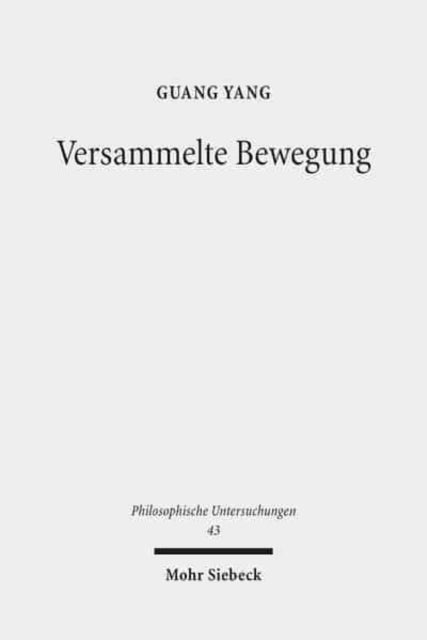 GUANG YANG

Versammelte Bewegung

Philosophische Untersuchungen
43

Mohr Siebeck